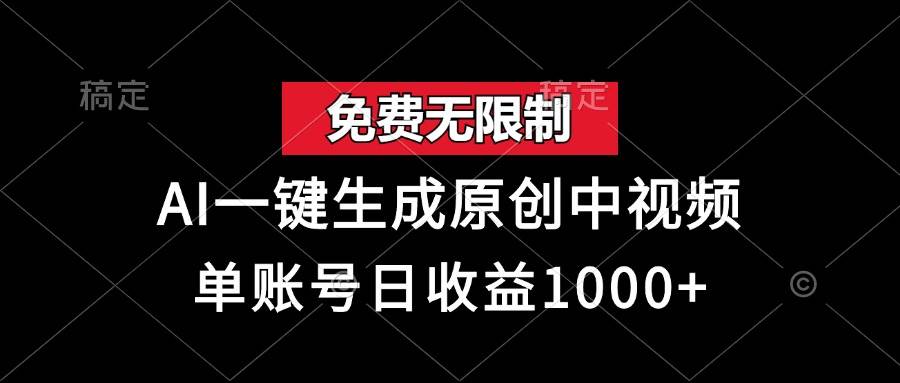 稿定

稿定

免费无限制

AI一键生成原创中视频

单账号日收益1000+

©